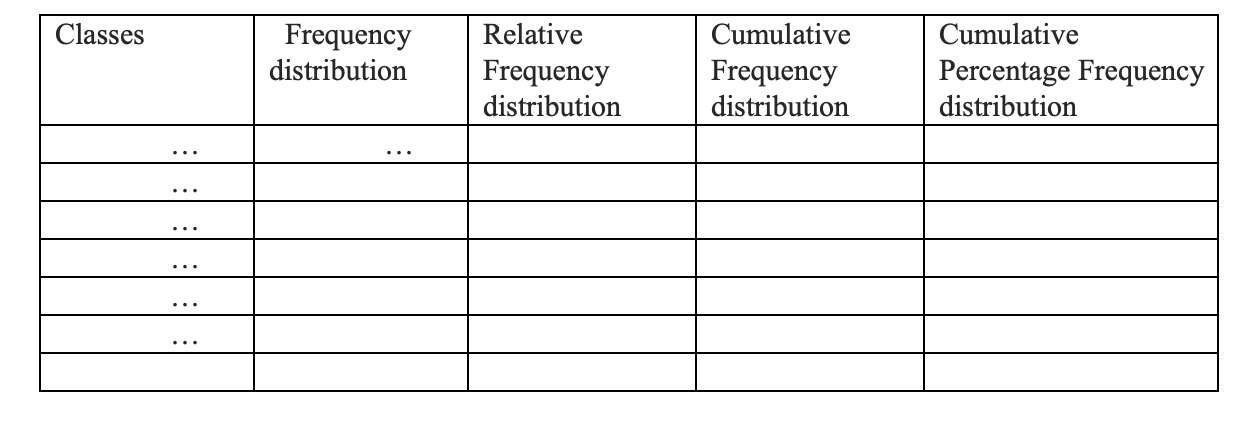 | Classes | Frequency distribution | Relative Frequency distribution | Cumulative Frequency distribution | Cumulative Percentage Frequency distribution |
|---|---|---|---|---|
| … | … | | | |
| … | | | | |
| … | | | | |
| … | | | | |
| … | | | | |
| … | | | | |
| | | | | |